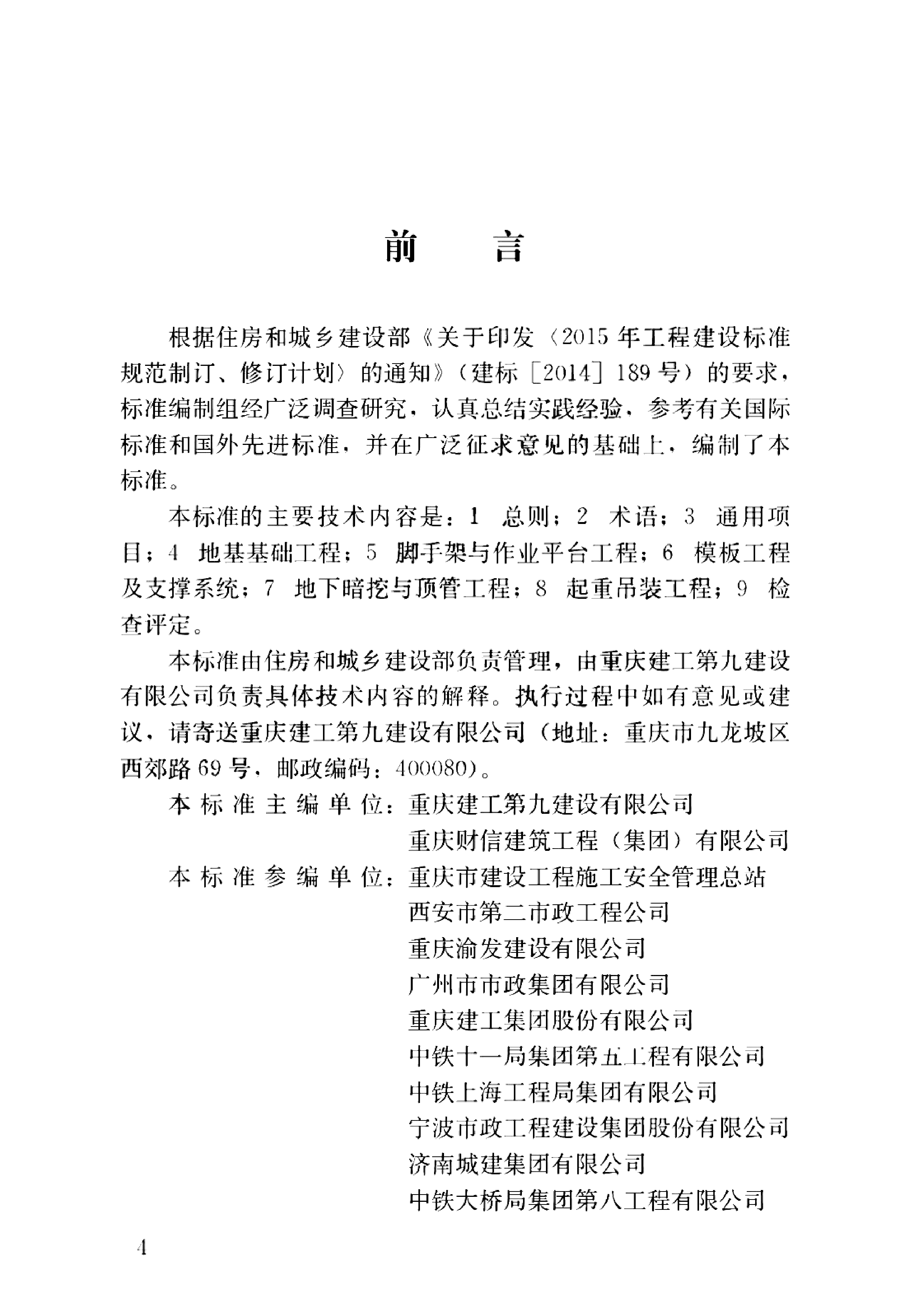 前 言

根据住房和城乡建设部《关于印发〈2015年工程建设标准规范制订、修订计划〉的通知》（建标［2014］189号）的要求，标准编制组经广泛调查研究，认真总结实践经验，参考有关国际标准和国外先进标准，并在广泛征求意见的基础上，编制了本标准。

本标准的主要技术内容是：1 总则；2 术语；3 通用项目；4 地基基础工程；5 脚手架与作业平台工程；6 模板工程及支撑系统；7 地下暗挖与顶管工程；8 起重吊装工程；9 检查评定。

本标准由住房和城乡建设部负责管理，由重庆建工第九建设有限公司负责具体技术内容的解释。执行过程中如有意见或建议，请寄送重庆建工第九建设有限公司（地址：重庆市九龙坡区西郊路69号，邮政编码：400080）。

本标准主编单位：重庆建工第九建设有限公司
重庆财信建筑工程（集团）有限公司
本标准参编单位：重庆市建设工程施工安全管理总站
西安市第二市政工程公司
重庆渝发建设有限公司
广州市市政集团有限公司
重庆建工集团股份有限公司
中铁十一局集团第五工程有限公司
中铁上海工程局集团有限公司
宁波市政工程建设集团股份有限公司
济南城建集团有限公司
中铁大桥局集团第八工程有限公司

4